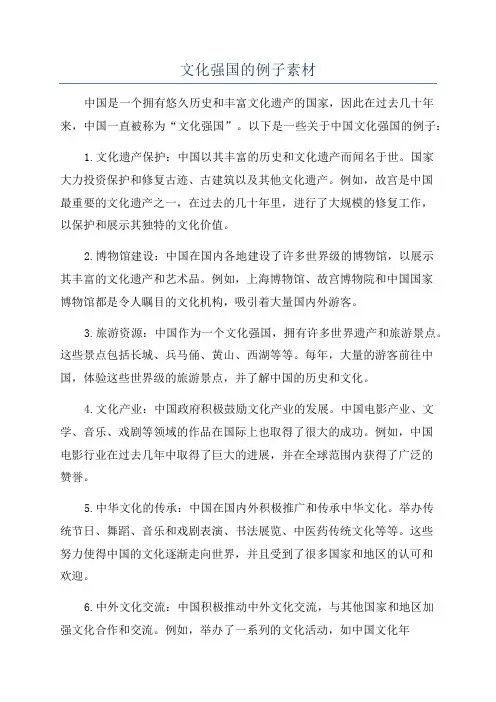 文化强国的例子素材

中国是一个拥有悠久历史和丰富文化遗产的国家，因此在过去几十年来，中国一直被称为“文化强国”。以下是一些关于中国文化强国的例子：

1.文化遗产保护：中国以其丰富的历史和文化遗产而闻名于世。国家大力投资保护和修复古迹、古建筑以及其他文化遗产。例如，故宫是中国最重要的文化遗产之一，在过去的几十年里，进行了大规模的修复工作，以保护和展示其独特的文化价值。

2.博物馆建设：中国在国内各地建设了许多世界级的博物馆，以展示其丰富的文化遗产和艺术品。例如，上海博物馆、故宫博物院和中国国家博物馆都是令人瞩目的文化机构，吸引着大量国内外游客。

3.旅游资源：中国作为一个文化强国，拥有许多世界遗产和旅游景点。这些景点包括长城、兵马俑、黄山、西湖等等。每年，大量的游客前往中国，体验这些世界级的旅游景点，并了解中国的历史和文化。

4.文化产业：中国政府积极鼓励文化产业的发展。中国电影产业、文学、音乐、戏剧等领域的作品在国际上也取得了很大的成功。例如，中国电影行业在过去几年中取得了巨大的进展，并在全球范围内获得了广泛的赞誉。

5.中华文化的传承：中国在国内外积极推广和传承中华文化。举办传统节日、舞蹈、音乐和戏剧表演、书法展览、中医药传统文化等等。这些努力使得中国的文化逐渐走向世界，并且受到了很多国家和地区的认可和欢迎。

6.中外文化交流：中国积极推动中外文化交流，与其他国家和地区加强文化合作和交流。例如，举办了一系列的文化活动，如中国文化年